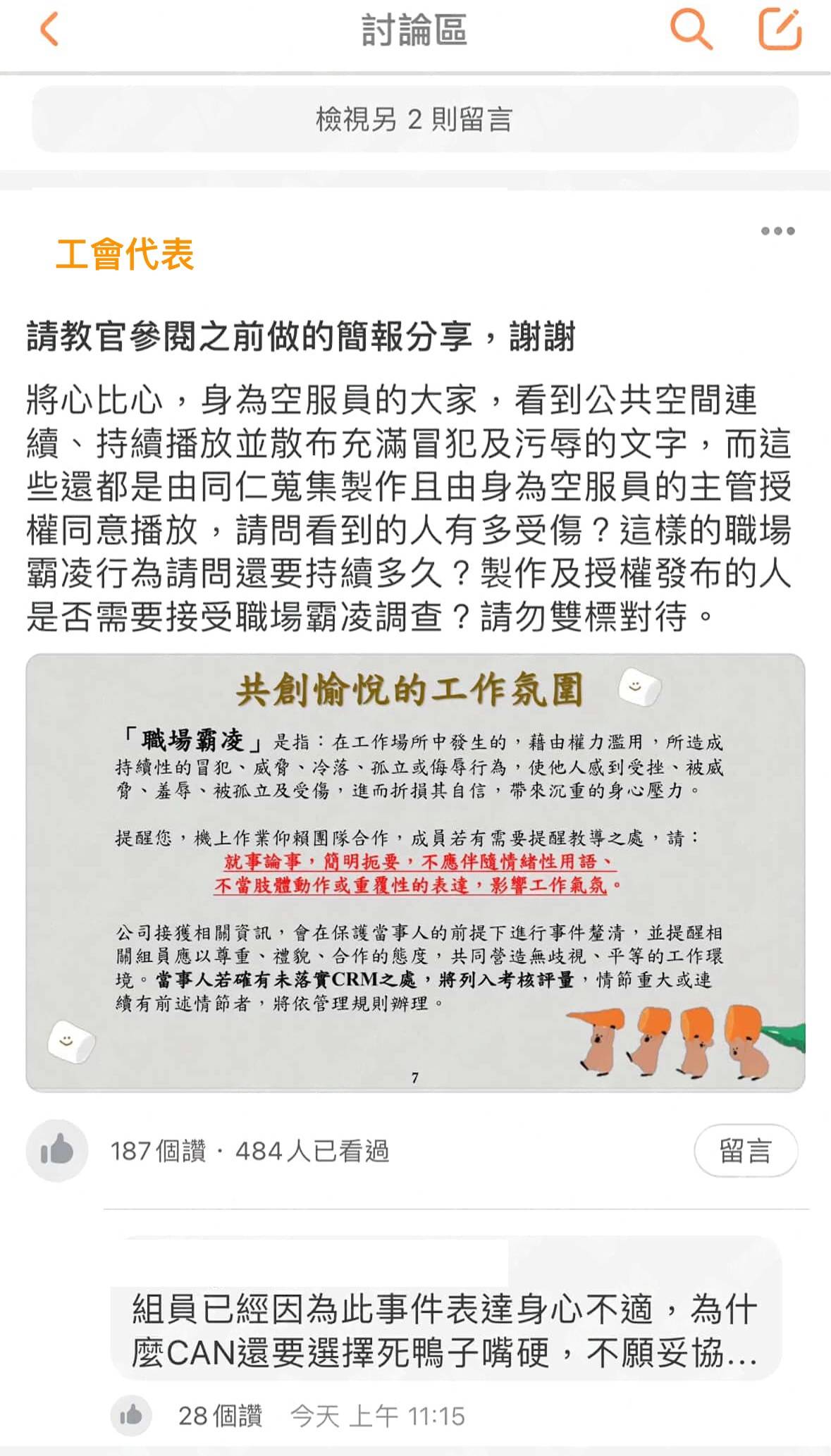 討論區

檢視另 2 則留言

工會代表

請教官參閱之前做的簡報分享，謝謝

將心比心，身為空服員的大家，看到公共空間連續、持續播放並散布充滿冒犯及污辱的文字，而這些還都是由同仁蒐集製作且由身為空服員的主管授權同意播放，請問看到的人有多受傷？這樣的職場霸凌行為請問還要持續多久？製作及授權發布的人是否需要接受職場霸凌調查？請勿雙標對待。

共創愉悅的工作氛圍

「職場霸凌」是指：在工作場所中發生的，藉由權力濫用，所造成持續性的冒犯、威脅、冷落、孤立或侮辱行為，使他人感到受挫、被威脅、羞辱、被孤立及受傷，進而折損其自信，帶來沉重的身心壓力。

提醒您，機上作業仰賴團隊合作，成員若有需要提醒教導之處，請：
就事論事，簡明扼要，不應伴隨情緒性用語、
不當肢體動作或重覆性的表達，影響工作氣氛。

公司接獲相關資訊，會在保護當事人的前提下進行事件釐清，並提醒相關組員應以尊重、禮貌、合作的態度，共同營造無歧視、平等的工作環境。當事人若確有未落實CRM之處，將列入考核評量，情節重大或連續有前述情節者，將依管理規則辦理。

7

187 個讚 · 484 人已看過

留言

組員已經因為此事件表達身心不適，為什麼CAN還要選擇死鴨子嘴硬，不願妥協...

28 個讚 今天 上午 11:15